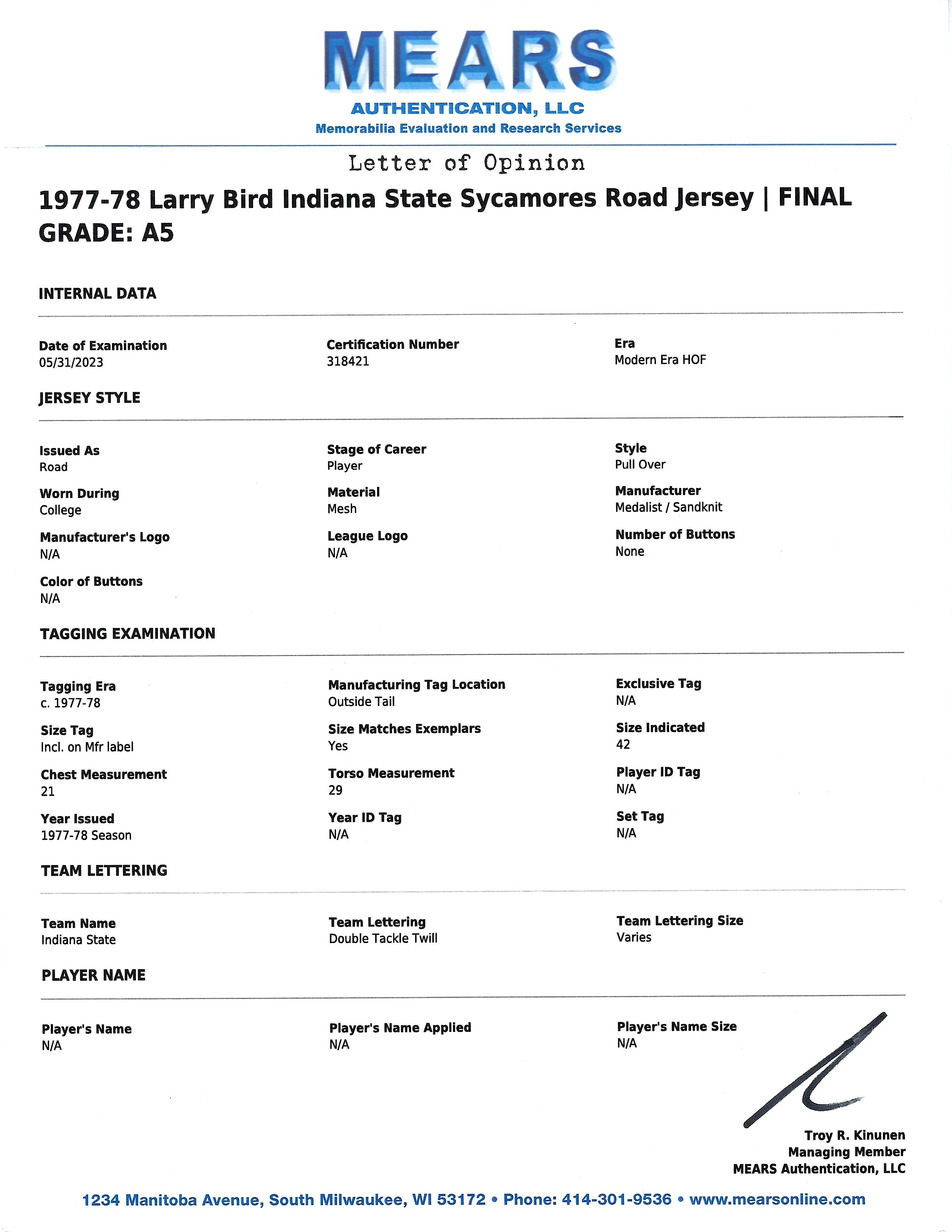 MEARS
AUTHENTICATION, LLC
Memorabilia Evaluation and Research Services

Letter of Opinion

1977-78 Larry Bird Indiana State Sycamores Road Jersey | FINAL GRADE: A5

INTERNAL DATA

Date of Examination
05/31/2023

Certification Number
318421

Era
Modern Era HOF

JERSEY STYLE

Issued As
Road

Stage of Career
Player

Style
Pull Over

Worn During
College

Material
Mesh

Manufacturer
Medalist / Sandknit

Manufacturer's Logo
N/A

League Logo
N/A

Number of Buttons
None

Color of Buttons
N/A

TAGGING EXAMINATION

Tagging Era
c. 1977-78

Manufacturing Tag Location
Outside Tail

Exclusive Tag
N/A

Size Tag
Incl. on Mfr label

Size Matches Exemplars
Yes

Size Indicated
42

Chest Measurement
21

Torso Measurement
29

Player ID Tag
N/A

Year Issued
1977-78 Season

Year ID Tag
N/A

Set Tag
N/A

TEAM LETTERING

Team Name
Indiana State

Team Lettering
Double Tackle Twill

Team Lettering Size
Varies

PLAYER NAME

Player's Name
N/A

Player's Name Applied
N/A

Player's Name Size
N/A

Troy R. Kinunen
Managing Member
MEARS Authentication, LLC

1234 Manitoba Avenue, South Milwaukee, WI 53172 • Phone: 414-301-9536 • www.mearsonline.com